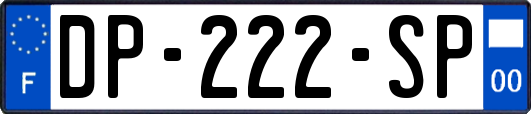 F

DP-222-SP

00